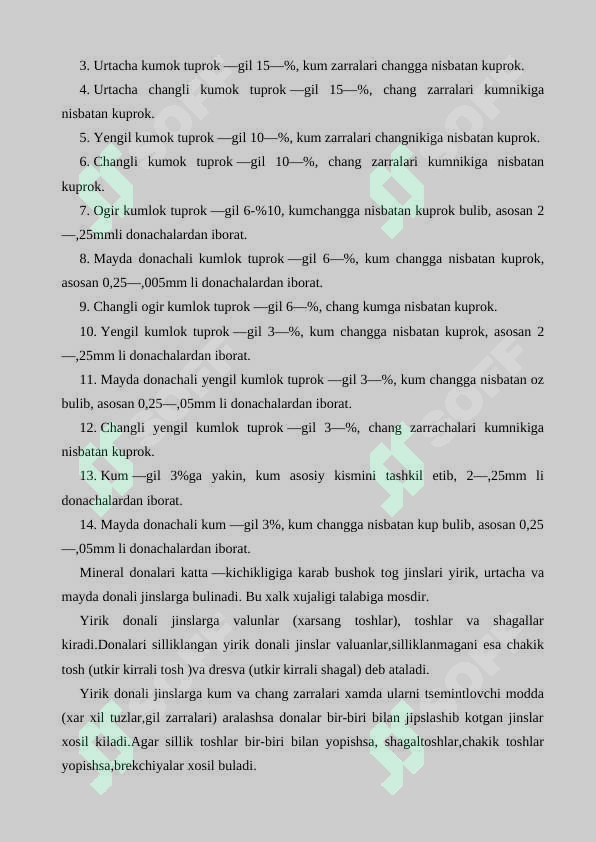 3. Urtacha kumok tuprok —gil 15—%, kum zarralari changga nisbatan kuprok.

4. Urtacha changli kumok tuprok —gil 15—%, chang zarralari kumnikiga nisbatan kuprok.

5. Yengil kumok tuprok —gil 10—%, kum zarralari changnikiga nisbatan kuprok.

6. Changli kumok tuprok —gil 10—%, chang zarralari kumnikiga nisbatan kuprok.

7. Ogir kumlok tuprok —gil 6-%10, kumchangga nisbatan kuprok bulib, asosan 2—,25mmli donachalardan iborat.

8. Mayda donachali kumlok tuprok —gil 6—%, kum changga nisbatan kuprok, asosan 0,25—,005mm li donachalardan iborat.

9. Changli ogir kumlok tuprok —gil 6—%, chang kumga nisbatan kuprok.

10. Yengil kumlok tuprok —gil 3—%, kum changga nisbatan kuprok, asosan 2—,25mm li donachalardan iborat.

11. Mayda donachali yengil kumlok tuprok —gil 3—%, kum changga nisbatan oz bulib, asosan 0,25—,05mm li donachalardan iborat.

12. Changli yengil kumlok tuprok —gil 3—%, chang zarrachalari kumnikiga nisbatan kuprok.

13. Kum —gil 3%ga yakin, kum asosiy kismini tashkil etib, 2—,25mm li donachalardan iborat.

14. Mayda donachali kum —gil 3%, kum changga nisbatan kup bulib, asosan 0,25—,05mm li donachalardan iborat.

Mineral donalari katta —kichikligiga karab bushok tog jinslari yirik, urtacha va mayda donali jinslarga bulinadi. Bu xalk xujaligi talabiga mosdir.

Yirik donali jinslarga valunlar (xarsang toshlar), toshlar va shagallar kiradi.Donalari silliklangan yirik donali jinslar valuanlar,silliklanmagani esa chakik tosh (utkir kirrali tosh )va dresva (utkir kirrali shagal) deb ataladi.

Yirik donali jinslarga kum va chang zarralari xamda ularni tsemintlovchi modda (xar xil tuzlar,gil zarralari) aralashsa donalar bir-biri bilan jipslashib kotgan jinslar xosil kiladi.Agar sillik toshlar bir-biri bilan yopishsa, shagaltoshlar,chakik toshlar yopishsa,brekchiyalar xosil buladi.